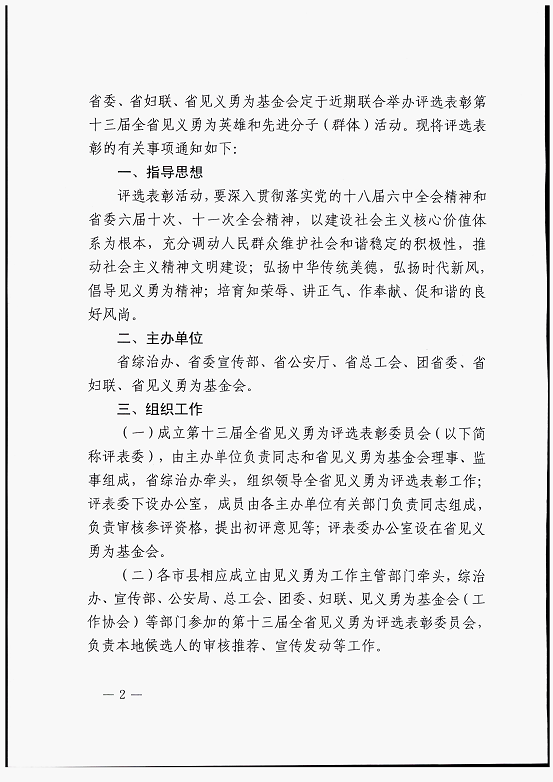 省委、省妇联、省见义勇为基金会定于近期联合举办评选表彰第十三届全省见义勇为英雄和先进分子（群体）活动。现将评选表彰的有关事项通知如下：

一、指导思想

评选表彰活动，要深入贯彻落实党的十八届六中全会精神和省委六届十次、十一次全会精神，以建设社会主义核心价值体系为根本，充分调动人民群众维护社会和谐稳定的积极性，推动社会主义精神文明建设；弘扬中华传统美德，弘扬时代新风，倡导见义勇为精神；培育知荣辱、讲正气、作奉献、促和谐的良好风尚。

二、主办单位

省综治办、省委宣传部、省公安厅、省总工会、团省委、省妇联、省见义勇为基金会。

三、组织工作

（一）成立第十三届全省见义勇为评选表彰委员会（以下简称评表委），由主办单位负责同志和省见义勇为基金会理事、监事组成，省综治办牵头，组织领导全省见义勇为评选表彰工作；评表委下设办公室，成员由各主办单位有关部门负责同志组成，负责审核参评资格，提出初评意见等；评表委办公室设在省见义勇为基金会。

（二）各市县相应成立由见义勇为工作主管部门牵头，综治办、宣传部、公安局、总工会、团委、妇联、见义勇为基金会（工作协会）等部门参加的第十三届全省见义勇为评选表彰委员会，负责本地候选人的审核推荐、宣传发动等工作。

— 2 —